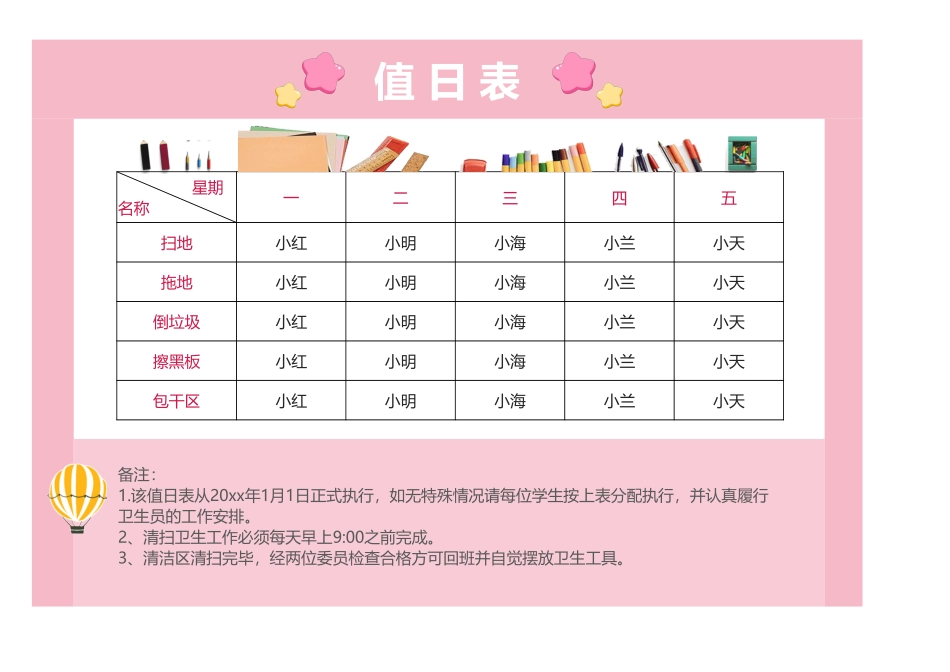 值日表

| 星期 名称 | 一 | 二 | 三 | 四 | 五 |
|---|---|---|---|---|---|
| 扫地 | 小红 | 小明 | 小海 | 小兰 | 小天 |
| 拖地 | 小红 | 小明 | 小海 | 小兰 | 小天 |
| 倒垃圾 | 小红 | 小明 | 小海 | 小兰 | 小天 |
| 擦黑板 | 小红 | 小明 | 小海 | 小兰 | 小天 |
| 包干区 | 小红 | 小明 | 小海 | 小兰 | 小天 |

备注：
1.该值日表从20xx年1月1日正式执行，如无特殊情况请每位学生按上表分配执行，并认真履行卫生员的工作安排。
2、清扫卫生工作必须每天早上9:00之前完成。
3、清洁区清扫完毕，经两位委员检查合格方可回班并自觉摆放卫生工具。